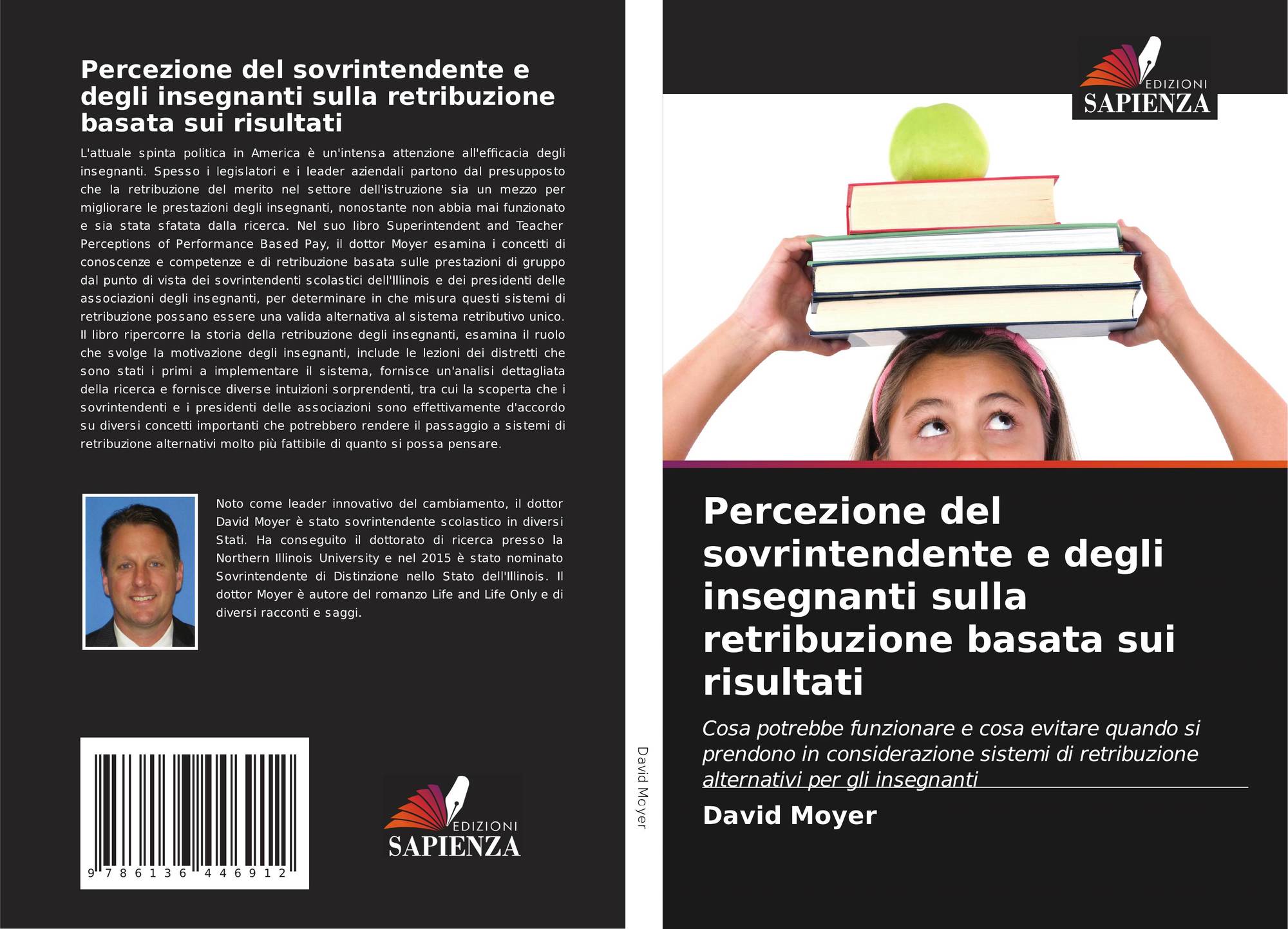 Percezione del sovrintendente e degli insegnanti sulla retribuzione basata sui risultati

L'attuale spinta politica in America è un'intensa attenzione all'efficacia degli insegnanti. Spesso i legislatori e i leader aziendali partono dal presupposto che la retribuzione del merito nel settore dell'istruzione sia un mezzo per migliorare le prestazioni degli insegnanti, nonostante non abbia mai funzionato e sia stata sfatata dalla ricerca. Nel suo libro Superintendent and Teacher Perceptions of Performance Based Pay, il dottor Moyer esamina i concetti di conoscenze e competenze e di retribuzione basata sulle prestazioni di gruppo dal punto di vista dei sovrintendenti scolastici dell'Illinois e dei presidenti delle associazioni degli insegnanti, per determinare in che misura questi sistemi di retribuzione possano essere una valida alternativa al sistema retributivo unico. Il libro ripercorre la storia della retribuzione degli insegnanti, esamina il ruolo che svolge la motivazione degli insegnanti, include le lezioni dei distretti che sono stati i primi a implementare il sistema, fornisce un'analisi dettagliata della ricerca e fornisce diverse intuizioni sorprendenti, tra cui la scoperta che i sovrintendenti e i presidenti delle associazioni sono effettivamente d'accordo su diversi concetti importanti che potrebbero rendere il passaggio a sistemi di retribuzione alternativi molto più fattibile di quanto si possa pensare.

Noto come leader innovativo del cambiamento, il dottor David Moyer è stato sovrintendente scolastico in diversi Stati. Ha conseguito il dottorato di ricerca presso la Northern Illinois University e nel 2015 è stato nominato Sovrintendente di Distinzione nello Stato dell'Illinois. Il dottor Moyer è autore del romanzo Life and Life Only e di diversi racconti e saggi.

9 786136 446912

EDIZIONI
SAPIENZA

David Moyer

EDIZIONI
SAPIENZA

Percezione del sovrintendente e degli insegnanti sulla retribuzione basata sui risultati

Cosa potrebbe funzionare e cosa evitare quando si prendono in considerazione sistemi di retribuzione alternativi per gli insegnanti

David Moyer